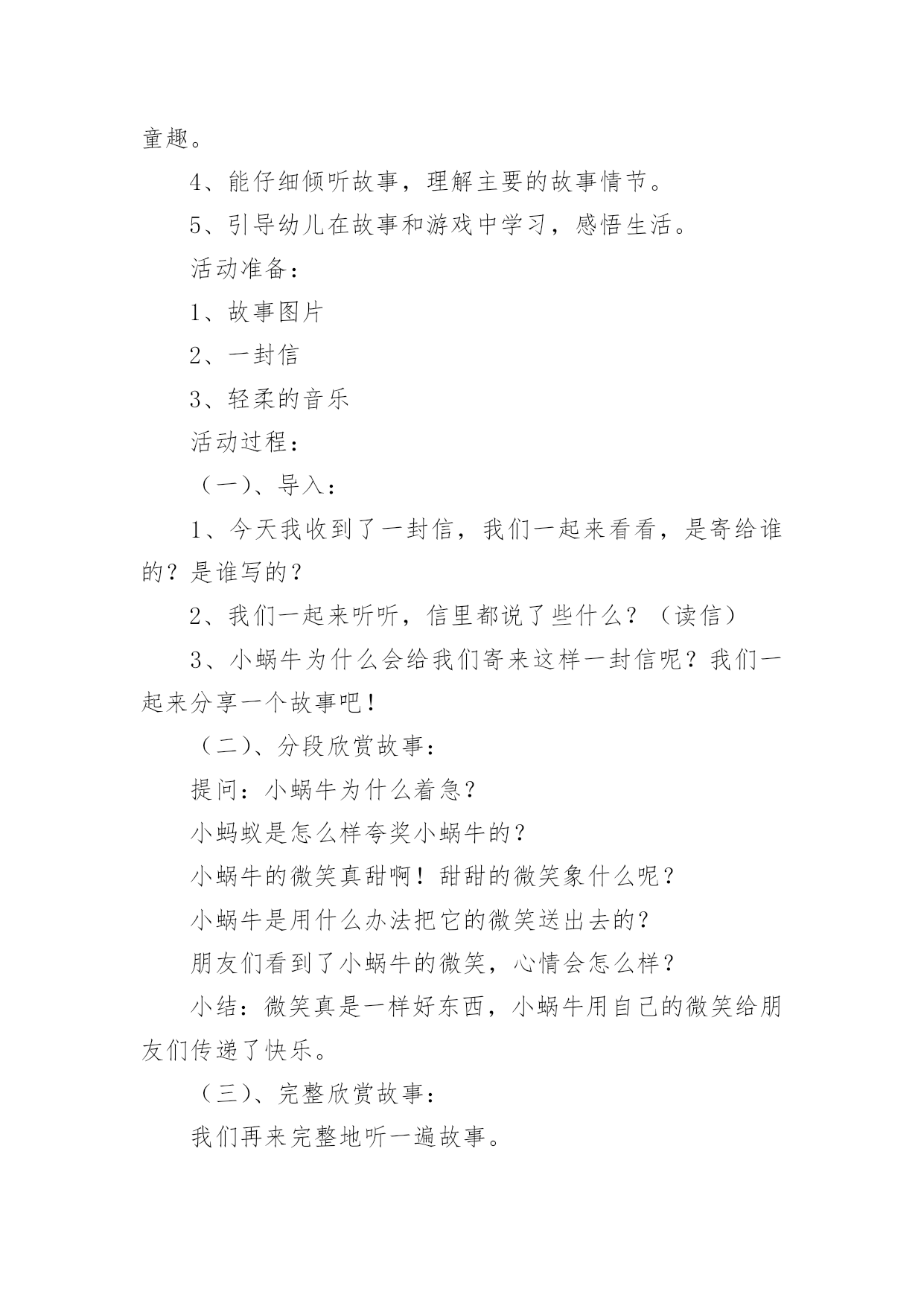 童趣。

4、能仔细倾听故事，理解主要的故事情节。

5、引导幼儿在故事和游戏中学习，感悟生活。

活动准备：

1、故事图片

2、一封信

3、轻柔的音乐

活动过程：

（一）、导入：

1、今天我收到了一封信，我们一起来看看，是寄给谁的？是谁写的？

2、我们一起来听听，信里都说了些什么？（读信）

3、小蜗牛为什么会给我们寄来这样一封信呢？我们一起来分享一个故事吧！

（二）、分段欣赏故事：

提问：小蜗牛为什么着急？

小蚂蚁是怎么样夸奖小蜗牛的？

小蜗牛的微笑真甜啊！甜甜的微笑象什么呢？

小蜗牛是用什么办法把它的微笑送出去的？

朋友们看到了小蜗牛的微笑，心情会怎么样？

小结：微笑真是一样好东西，小蜗牛用自己的微笑给朋友们传递了快乐。

（三）、完整欣赏故事：

我们再来完整地听一遍故事。